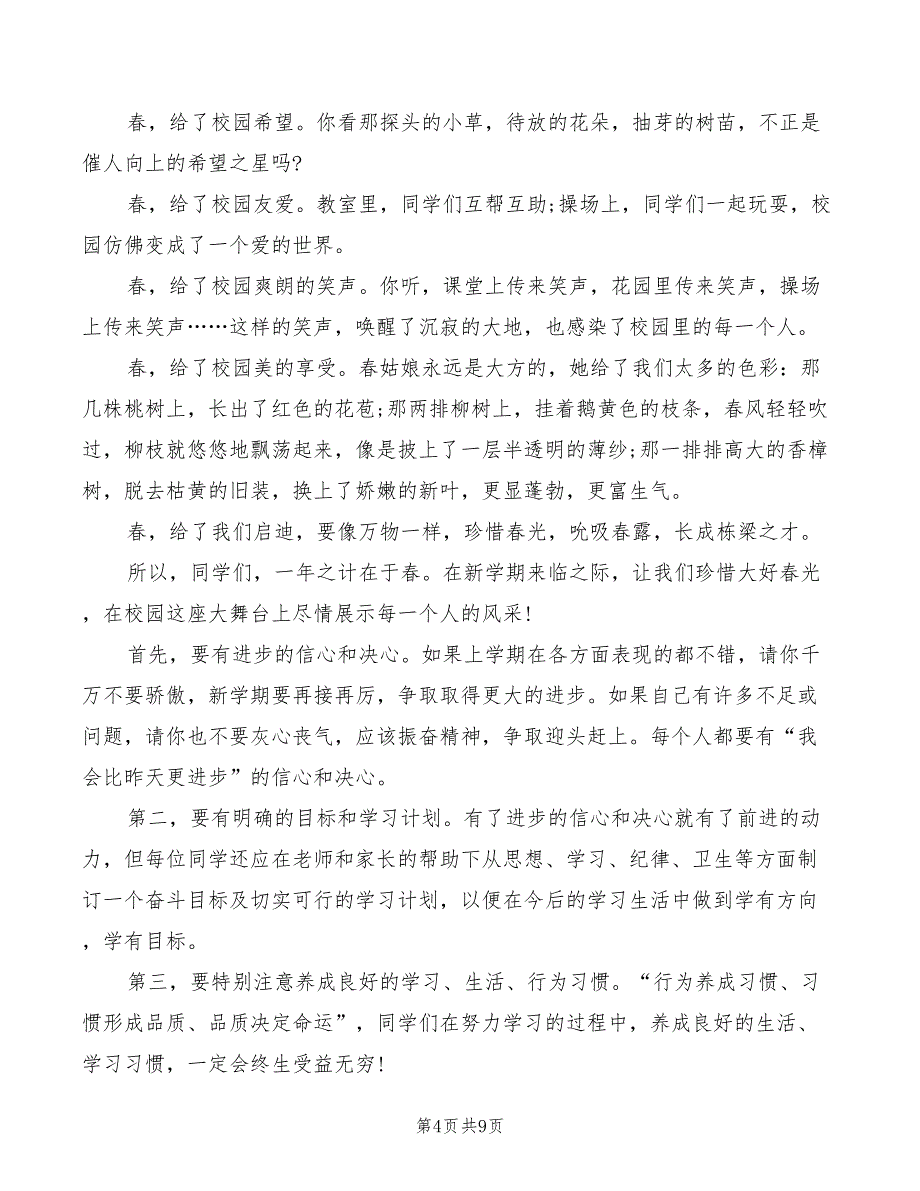 春，给了校园希望。你看那探头的小草，待放的花朵，抽芽的树苗，不正是催人向上的希望之星吗?

春，给了校园友爱。教室里，同学们互帮互助;操场上，同学们一起玩耍，校园仿佛变成了一个爱的世界。

春，给了校园爽朗的笑声。你听，课堂上传来笑声，花园里传来笑声，操场上传来笑声……这样的笑声，唤醒了沉寂的大地，也感染了校园里的每一个人。

春，给了校园美的享受。春姑娘永远是大方的，她给了我们太多的色彩：那几株桃树上，长出了红色的花苞;那两排柳树上，挂着鹅黄色的枝条，春风轻轻吹过，柳枝就悠悠地飘荡起来，像是披上了一层半透明的薄纱;那一排排高大的香樟树，脱去枯黄的旧装，换上了娇嫩的新叶，更显蓬勃，更富生气。

春，给了我们启迪，要像万物一样，珍惜春光，吮吸春露，长成栋梁之才。

所以，同学们，一年之计在于春。在新学期来临之际，让我们珍惜大好春光，在校园这座大舞台上尽情展示每一个人的风采!

首先，要有进步的信心和决心。如果上学期在各方面表现的都不错，请你千万不要骄傲，新学期要再接再厉，争取取得更大的进步。如果自己有许多不足或问题，请你也不要灰心丧气，应该振奋精神，争取迎头赶上。每个人都要有“我会比昨天更进步”的信心和决心。

第二，要有明确的目标和学习计划。有了进步的信心和决心就有了前进的动力，但每位同学还应在老师和家长的帮助下从思想、学习、纪律、卫生等方面制订一个奋斗目标及切实可行的学习计划，以便在今后的学习生活中做到学有方向，学有目标。

第三，要特别注意养成良好的学习、生活、行为习惯。“行为养成习惯、习惯形成品质、品质决定命运”，同学们在努力学习的过程中，养成良好的生活、学习习惯，一定会终生受益无穷!

第4页 共9页